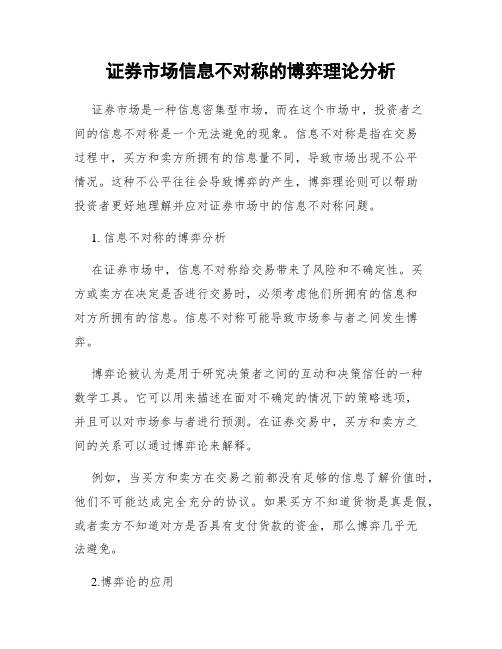 证券市场信息不对称的博弈理论分析

证券市场是一种信息密集型市场，而在这个市场中，投资者之间的信息不对称是一个无法避免的现象。信息不对称是指在交易过程中，买方和卖方所拥有的信息量不同，导致市场出现不公平情况。这种不公平往往会导致博弈的产生，博弈理论则可以帮助投资者更好地理解并应对证券市场中的信息不对称问题。

1. 信息不对称的博弈分析

在证券市场中，信息不对称给交易带来了风险和不确定性。买方或卖方在决定是否进行交易时，必须考虑他们所拥有的信息和对方所拥有的信息。信息不对称可能导致市场参与者之间发生博弈。

博弈论被认为是用于研究决策者之间的互动和决策信任的一种数学工具。它可以用来描述在面对不确定的情况下的策略选项，并且可以对市场参与者进行预测。在证券交易中，买方和卖方之间的关系可以通过博弈论来解释。

例如，当买方和卖方在交易之前都没有足够的信息了解价值时，他们不可能达成完全充分的协议。如果买方不知道货物是真是假，或者卖方不知道对方是否具有支付货款的资金，那么博弈几乎无法避免。

2.博弈论的应用